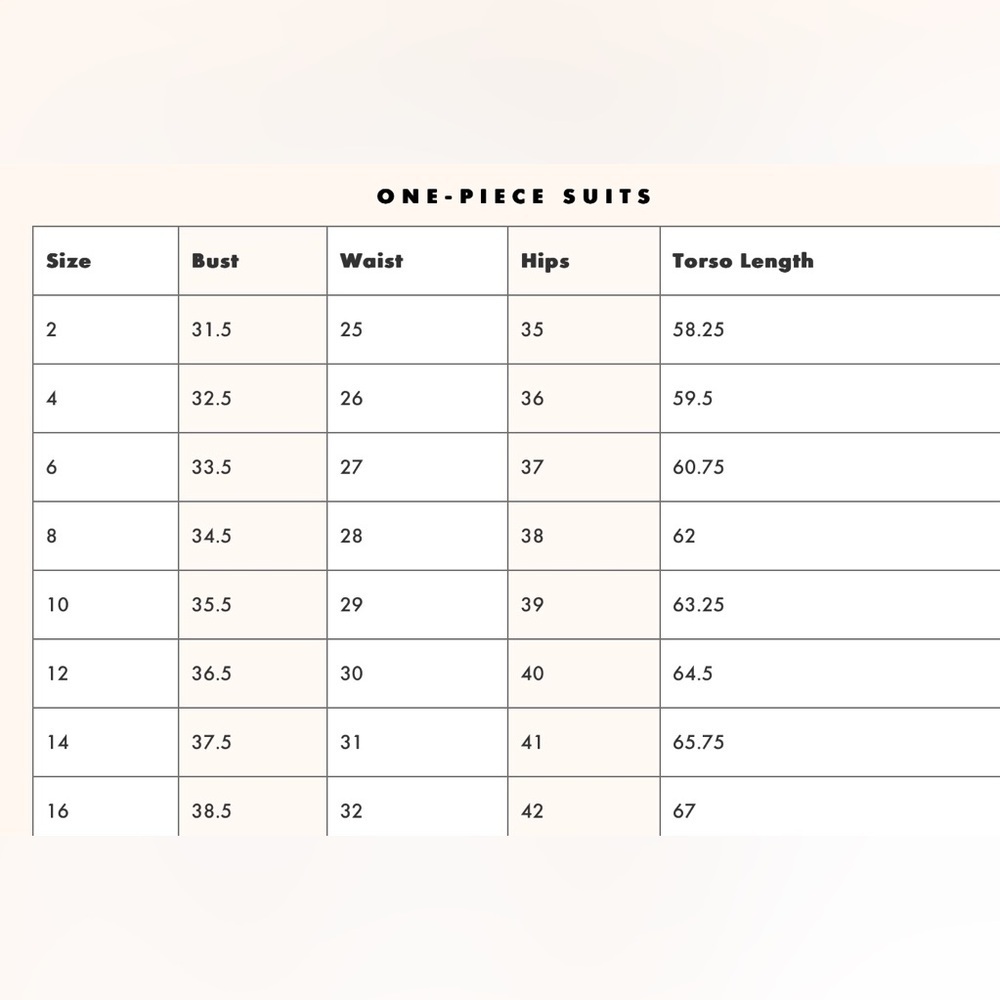 ONE-PIECE SUITS

| Size | Bust | Waist | Hips | Torso Length |
|---|---|---|---|---|
| 2 | 31.5 | 25 | 35 | 58.25 |
| 4 | 32.5 | 26 | 36 | 59.5 |
| 6 | 33.5 | 27 | 37 | 60.75 |
| 8 | 34.5 | 28 | 38 | 62 |
| 10 | 35.5 | 29 | 39 | 63.25 |
| 12 | 36.5 | 30 | 40 | 64.5 |
| 14 | 37.5 | 31 | 41 | 65.75 |
| 16 | 38.5 | 32 | 42 | 67 |